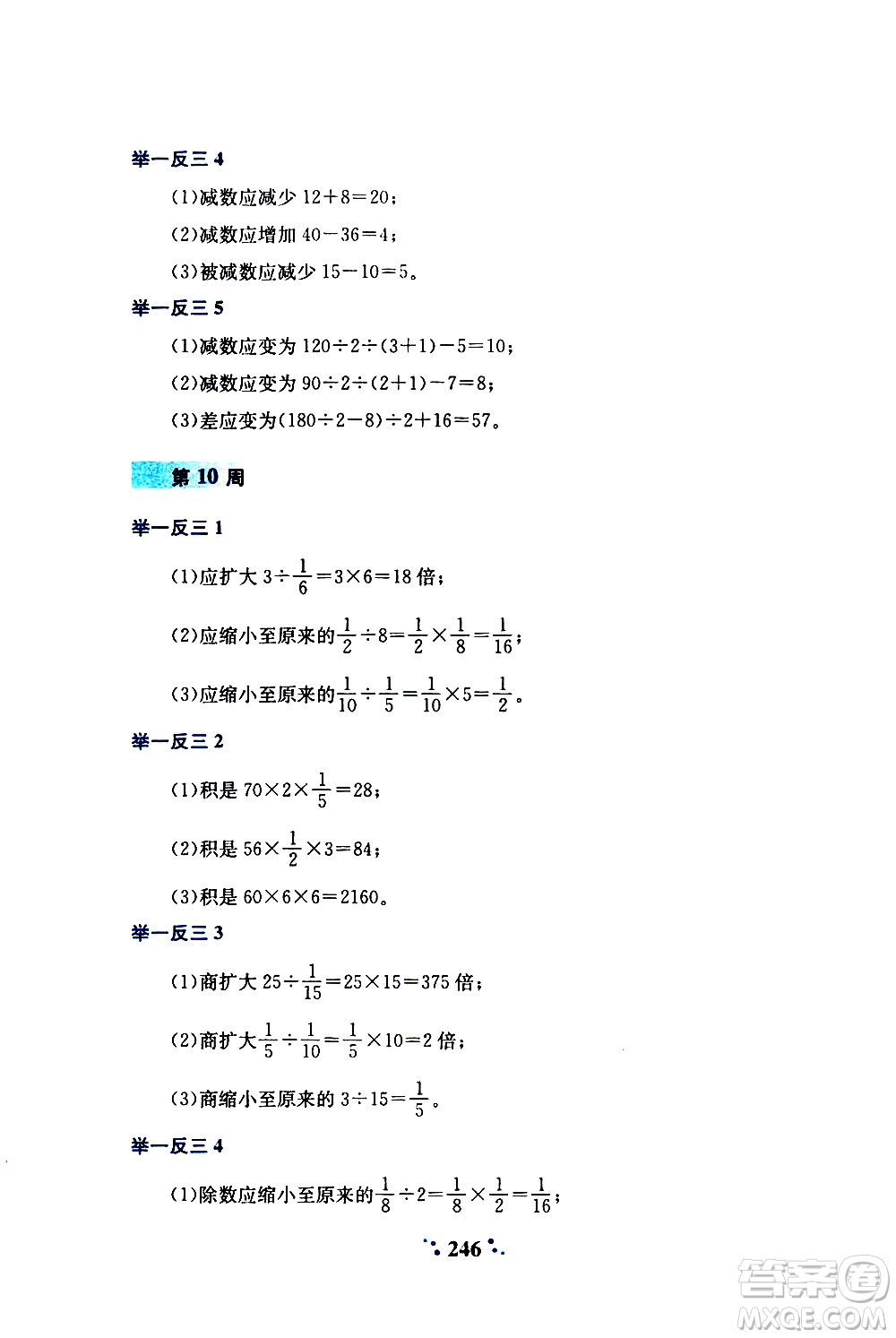 举一反三 4

(1)减数应减少 $12+8=20$；

(2)减数应增加 $40-36=4$；

(3)被减数应减少 $15-10=5$。

举一反三 5

(1)减数应变为 $120\div2\div(3+1)-5=10$；

(2)减数应变为 $90\div2\div(2+1)-7=8$；

(3)差应变为$(180\div2-8)\div2+16=57$。

第 10 周

举一反三 1

(1)应扩大 $3\div\frac{1}{6}=3\times6=18$ 倍；

(2)应缩小至原来的$\frac{1}{2}\div8=\frac{1}{2}\times\frac{1}{8}=\frac{1}{16}$；

(3)应缩小至原来的$\frac{1}{10}\div\frac{1}{5}=\frac{1}{10}\times5=\frac{1}{2}$。

举一反三 2

(1)积是 $70\times2\times\frac{1}{5}=28$；

(2)积是 $56\times\frac{1}{2}\times3=84$；

(3)积是 $60\times6\times6=2160$。

举一反三 3

(1)商扩大 $25\div\frac{1}{15}=25\times15=375$ 倍；

(2)商扩大$\frac{1}{5}\div\frac{1}{10}=\frac{1}{5}\times10=2$ 倍；

(3)商缩小至原来的 $3\div15=\frac{1}{5}$。

举一反三 4

(1)除数应缩小至原来的$\frac{1}{8}\div2=\frac{1}{8}\times\frac{1}{2}=\frac{1}{16}$；

246

答案圈 MXQE.COM